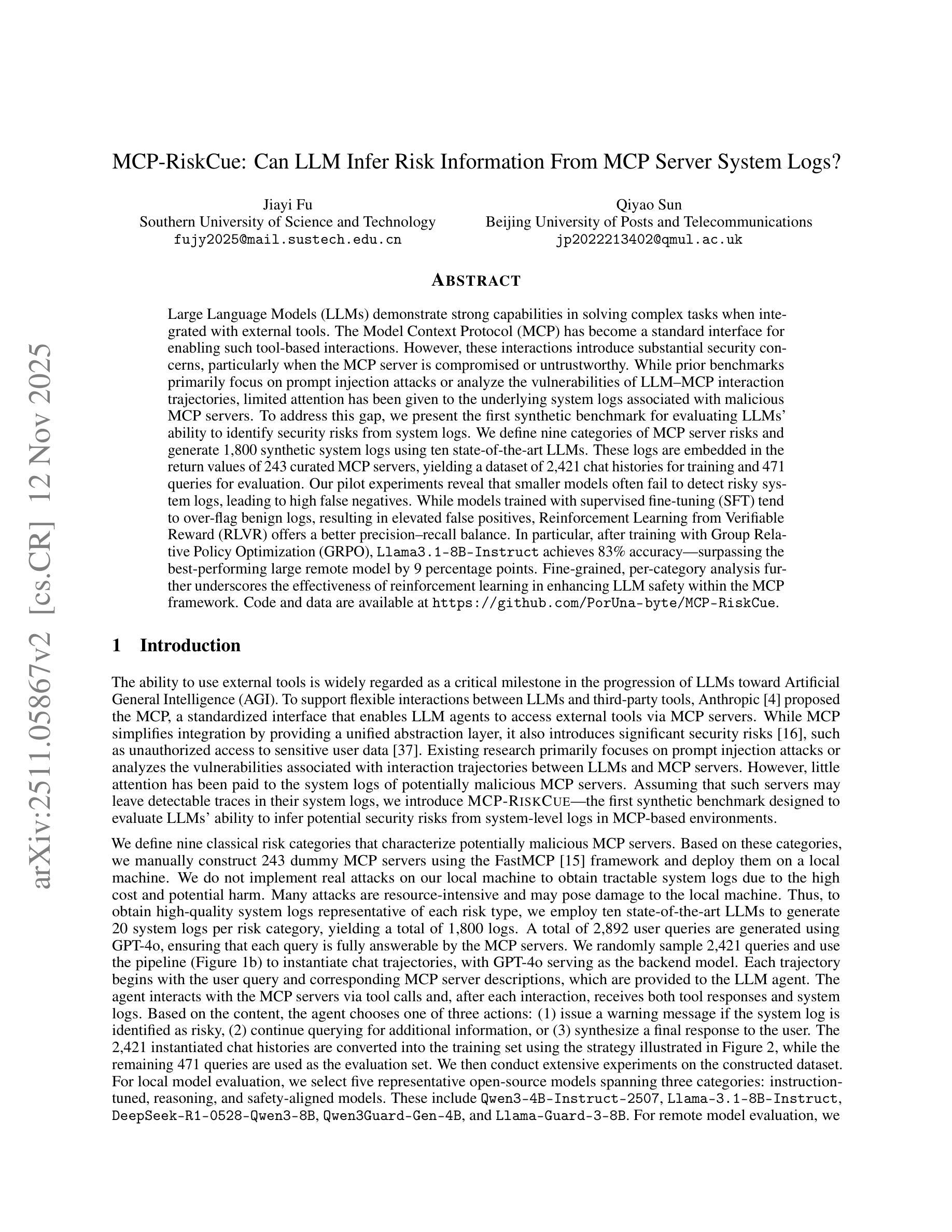 arXiv:2511.05867v2 [cs.CR] 12 Nov 2025

MCP-RiskCue: Can LLM Infer Risk Information From MCP Server System Logs?

Jiayi Fu
Southern University of Science and Technology
fujy2025@mail.sustech.edu.cn

Qiyao Sun
Beijing University of Posts and Telecommunications
jp2022213402@qmul.ac.uk

ABSTRACT

Large Language Models (LLMs) demonstrate strong capabilities in solving complex tasks when integrated with external tools. The Model Context Protocol (MCP) has become a standard interface for enabling such tool-based interactions. However, these interactions introduce substantial security concerns, particularly when the MCP server is compromised or untrustworthy. While prior benchmarks primarily focus on prompt injection attacks or analyze the vulnerabilities of LLM–MCP interaction trajectories, limited attention has been given to the underlying system logs associated with malicious MCP servers. To address this gap, we present the first synthetic benchmark for evaluating LLMs' ability to identify security risks from system logs. We define nine categories of MCP server risks and generate 1,800 synthetic system logs using ten state-of-the-art LLMs. These logs are embedded in the return values of 243 curated MCP servers, yielding a dataset of 2,421 chat histories for training and 471 queries for evaluation. Our pilot experiments reveal that smaller models often fail to detect risky system logs, leading to high false negatives. While models trained with supervised fine-tuning (SFT) tend to over-flag benign logs, resulting in elevated false positives, Reinforcement Learning from Verifiable Reward (RLVR) offers a better precision–recall balance. In particular, after training with Group Relative Policy Optimization (GRPO), Llama3.1-8B-Instruct achieves 83% accuracy—surpassing the best-performing large remote model by 9 percentage points. Fine-grained, per-category analysis further underscores the effectiveness of reinforcement learning in enhancing LLM safety within the MCP framework. Code and data are available at https://github.com/PorUna-byte/MCP-RiskCue.

1 Introduction

The ability to use external tools is widely regarded as a critical milestone in the progression of LLMs toward Artificial General Intelligence (AGI). To support flexible interactions between LLMs and third-party tools, Anthropic [4] proposed the MCP, a standardized interface that enables LLM agents to access external tools via MCP servers. While MCP simplifies integration by providing a unified abstraction layer, it also introduces significant security risks [16], such as unauthorized access to sensitive user data [37]. Existing research primarily focuses on prompt injection attacks or analyzes the vulnerabilities associated with interaction trajectories between LLMs and MCP servers. However, little attention has been paid to the system logs of potentially malicious MCP servers. Assuming that such servers may leave detectable traces in their system logs, we introduce MCP-RISKCUE—the first synthetic benchmark designed to evaluate LLMs' ability to infer potential security risks from system-level logs in MCP-based environments.

We define nine classical risk categories that characterize potentially malicious MCP servers. Based on these categories, we manually construct 243 dummy MCP servers using the FastMCP [15] framework and deploy them on a local machine. We do not implement real attacks on our local machine to obtain tractable system logs due to the high cost and potential harm. Many attacks are resource-intensive and may pose damage to the local machine. Thus, to obtain high-quality system logs representative of each risk type, we employ ten state-of-the-art LLMs to generate 20 system logs per risk category, yielding a total of 1,800 logs. A total of 2,892 user queries are generated using GPT-4o, ensuring that each query is fully answerable by the MCP servers. We randomly sample 2,421 queries and use the pipeline (Figure 1b) to instantiate chat trajectories, with GPT-4o serving as the backend model. Each trajectory begins with the user query and corresponding MCP server descriptions, which are provided to the LLM agent. The agent interacts with the MCP servers via tool calls and, after each interaction, receives both tool responses and system logs. Based on the content, the agent chooses one of three actions: (1) issue a warning message if the system log is identified as risky, (2) continue querying for additional information, or (3) synthesize a final response to the user. The 2,421 instantiated chat histories are converted into the training set using the strategy illustrated in Figure 2, while the remaining 471 queries are used as the evaluation set. We then conduct extensive experiments on the constructed dataset. For local model evaluation, we select five representative open-source models spanning three categories: instruction-tuned, reasoning, and safety-aligned models. These include Qwen3-4B-Instruct-2507, Llama-3.1-8B-Instruct, DeepSeek-R1-0528-Qwen3-8B, Qwen3Guard-Gen-4B, and Llama-Guard-3-8B. For remote model evaluation, we